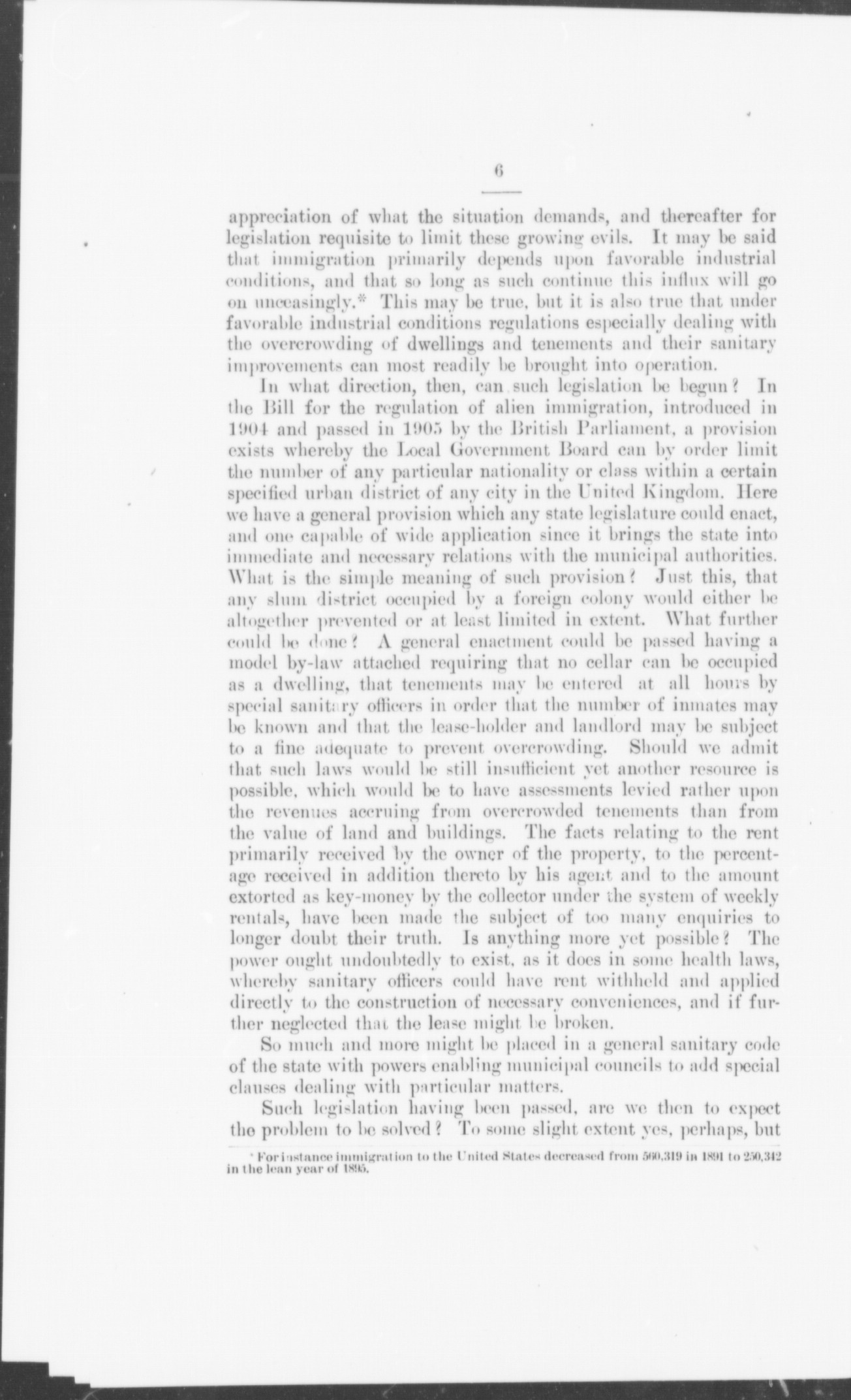 6

appreciation of what the situation demands, and thereafter for legislation requisite to limit these growing evils. It may be said that immigration primarily depends upon favorable industrial conditions, and that so long as such continue this influx will go on unceasingly.* This may be true, but it is also true that under favorable industrial conditions regulations especially dealing with the overcrowding of dwellings and tenements and their sanitary improvements can most readily be brought into operation.

In what direction, then, can such legislation be begun? In the Bill for the regulation of alien immigration, introduced in 1904 and passed in 1905 by the British Parliament, a provision exists whereby the Local Government Board can by order limit the number of any particular nationality or class within a certain specified urban district of any city in the United Kingdom. Here we have a general provision which any state legislature could enact, and one capable of wide application since it brings the state into immediate and necessary relations with the municipal authorities. What is the simple meaning of such provision? Just this, that any slum district occupied by a foreign colony would either be altogether prevented or at least limited in extent. What further could be done? A general enactment could be passed having a model by-law attached requiring that no cellar can be occupied as a dwelling, that tenements may be entered at all hours by special sanitary officers in order that the number of inmates may be known and that the lease-holder and landlord may be subject to a fine adequate to prevent overcrowding. Should we admit that such laws would be still insufficient yet another resource is possible, which would be to have assessments levied rather upon the revenues accruing from overcrowded tenements than from the value of land and buildings. The facts relating to the rent primarily received by the owner of the property, to the percentage received in addition thereto by his agent and to the amount extorted as key-money by the collector under the system of weekly rentals, have been made the subject of too many enquiries to longer doubt their truth. Is anything more yet possible? The power ought undoubtedly to exist, as it does in some health laws, whereby sanitary officers could have rent withheld and applied directly to the construction of necessary conveniences, and if further neglected that the lease might be broken.

So much and more might be placed in a general sanitary code of the state with powers enabling municipal councils to add special clauses dealing with particular matters.

Such legislation having been passed, are we then to expect the problem to be solved? To some slight extent yes, perhaps, but

* For instance immigration to the United States decreased from 560,319 in 1891 to 250,342 in the lean year of 1895.